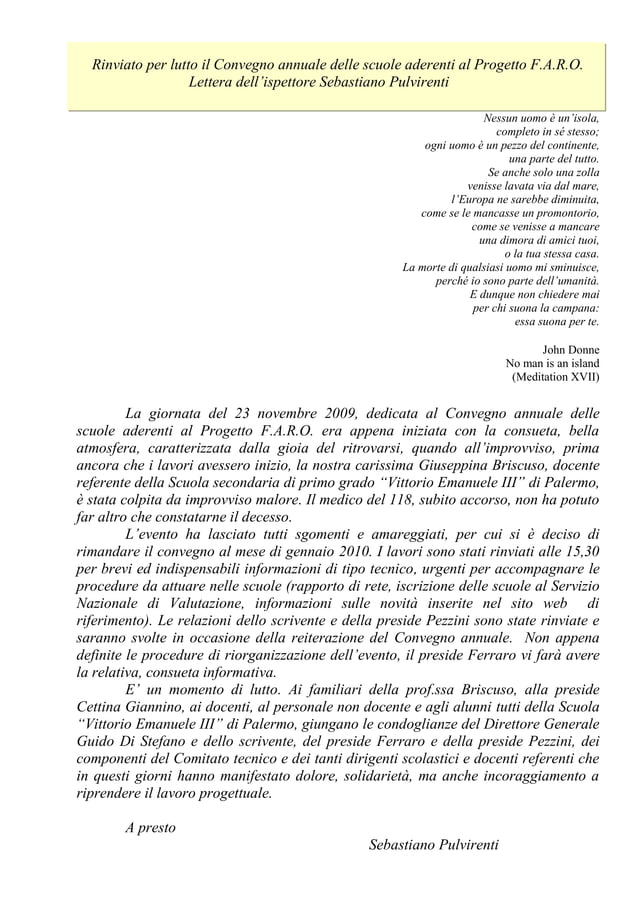 Rinviato per lutto il Convegno annuale delle scuole aderenti al Progetto F.A.R.O.
Lettera dell'ispettore Sebastiano Pulvirenti

Nessun uomo è un'isola,
completo in sé stesso;
ogni uomo è un pezzo del continente,
una parte del tutto.
Se anche solo una zolla
venisse lavata via dal mare,
l'Europa ne sarebbe diminuita,
come se le mancasse un promontorio,
come se venisse a mancare
una dimora di amici tuoi,
o la tua stessa casa.
La morte di qualsiasi uomo mi sminuisce,
perché io sono parte dell'umanità.
E dunque non chiedere mai
per chi suona la campana:
essa suona per te.

John Donne
No man is an island
(Meditation XVII)

La giornata del 23 novembre 2009, dedicata al Convegno annuale delle scuole aderenti al Progetto F.A.R.O. era appena iniziata con la consueta, bella atmosfera, caratterizzata dalla gioia del ritrovarsi, quando all'improvviso, prima ancora che i lavori avessero inizio, la nostra carissima Giuseppina Briscuso, docente referente della Scuola secondaria di primo grado "Vittorio Emanuele III" di Palermo, è stata colpita da improvviso malore. Il medico del 118, subito accorso, non ha potuto far altro che constatarne il decesso.

L'evento ha lasciato tutti sgomenti e amareggiati, per cui si è deciso di rimandare il convegno al mese di gennaio 2010. I lavori sono stati rinviati alle 15,30 per brevi ed indispensabili informazioni di tipo tecnico, urgenti per accompagnare le procedure da attuare nelle scuole (rapporto di rete, iscrizione delle scuole al Servizio Nazionale di Valutazione, informazioni sulle novità inserite nel sito web di riferimento). Le relazioni dello scrivente e della preside Pezzini sono state rinviate e saranno svolte in occasione della reiterazione del Convegno annuale. Non appena definite le procedure di riorganizzazione dell'evento, il preside Ferraro vi farà avere la relativa, consueta informativa.

E' un momento di lutto. Ai familiari della prof.ssa Briscuso, alla preside Cettina Giannino, ai docenti, al personale non docente e agli alunni tutti della Scuola "Vittorio Emanuele III" di Palermo, giungano le condoglianze del Direttore Generale Guido Di Stefano e dello scrivente, del preside Ferraro e della preside Pezzini, dei componenti del Comitato tecnico e dei tanti dirigenti scolastici e docenti referenti che in questi giorni hanno manifestato dolore, solidarietà, ma anche incoraggiamento a riprendere il lavoro progettuale.

A presto

Sebastiano Pulvirenti